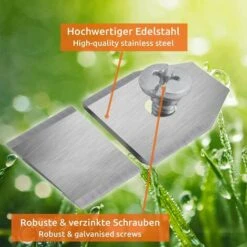 Hochwertiger Edelstahl
High-quality stainless steel

Robuste & verzinkte Schrauben
Robust & galvanised screws